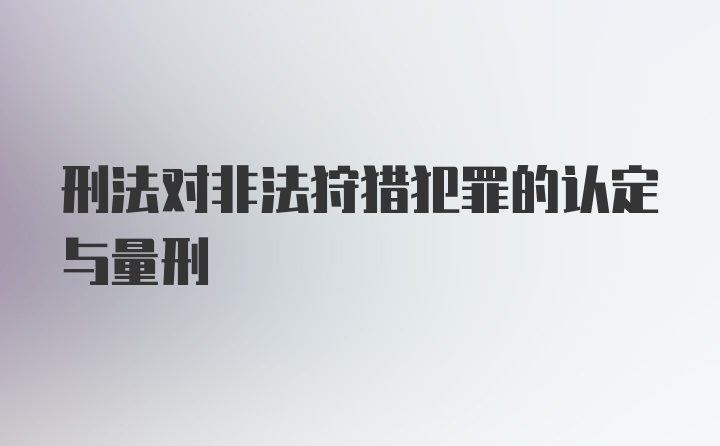 刑法对非法狩猎犯罪的认定与量刑